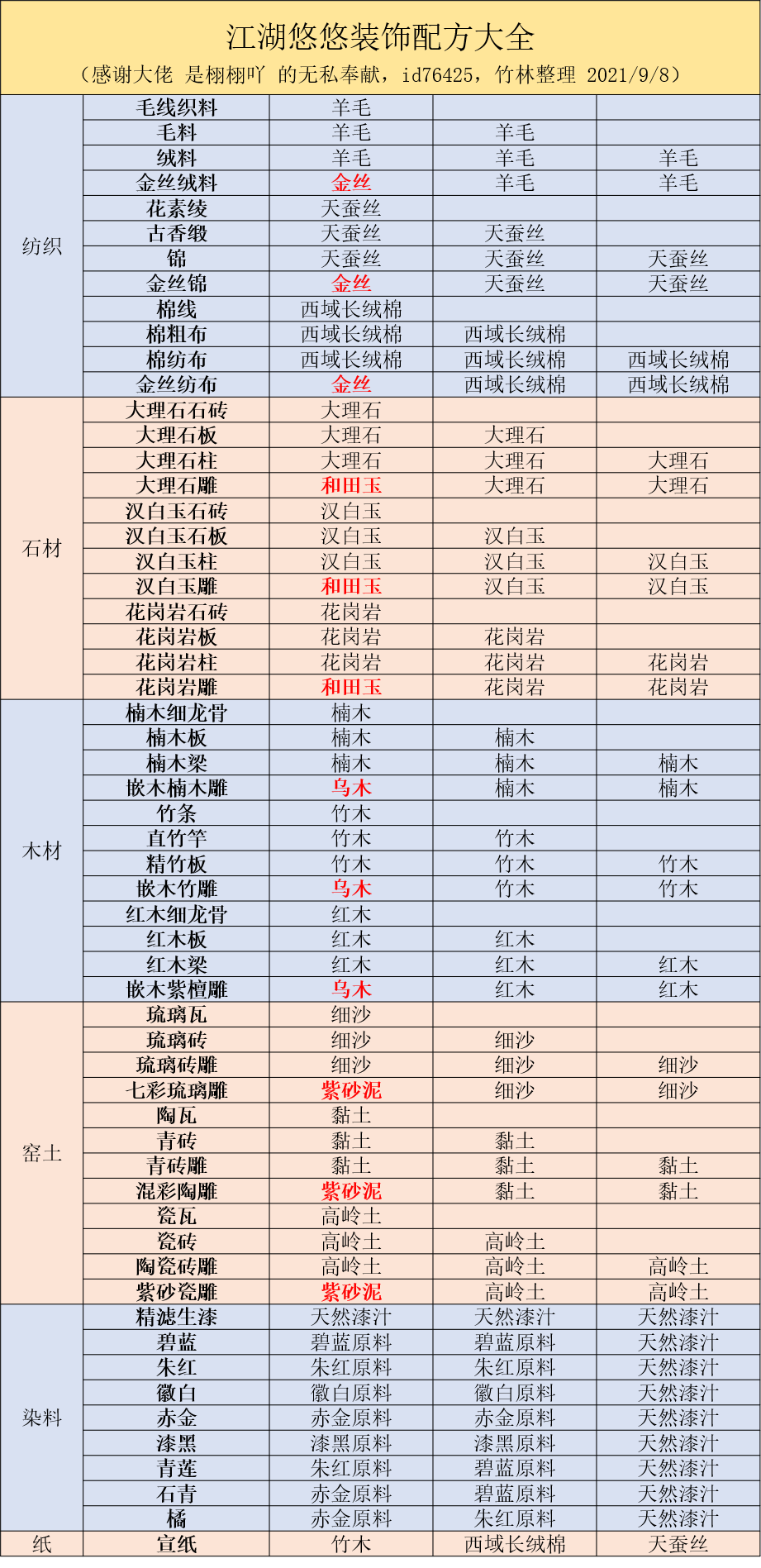 江湖悠悠装饰配方大全

（感谢大佬 是栩栩吖 的无私奉献，id76425，竹林整理 2021/9/8）

| | | | | |
|---|---|---|---|---|
| 纺织 | 毛线织料 | 羊毛 | | |
| | 毛料 | 羊毛 | 羊毛 | |
| | 绒料 | 羊毛 | 羊毛 | 羊毛 |
| | 金丝绒料 | 金丝 | 羊毛 | 羊毛 |
| | 花素绫 | 天蚕丝 | | |
| | 古香缎 | 天蚕丝 | 天蚕丝 | |
| | 锦 | 天蚕丝 | 天蚕丝 | 天蚕丝 |
| | 金丝锦 | 金丝 | 天蚕丝 | 天蚕丝 |
| | 棉线 | 西域长绒棉 | | |
| | 棉粗布 | 西域长绒棉 | 西域长绒棉 | |
| | 棉纺布 | 西域长绒棉 | 西域长绒棉 | 西域长绒棉 |
| | 金丝纺布 | 金丝 | 西域长绒棉 | 西域长绒棉 |
| 石材 | 大理石石砖 | 大理石 | | |
| | 大理石板 | 大理石 | 大理石 | |
| | 大理石柱 | 大理石 | 大理石 | 大理石 |
| | 大理石雕 | 和田玉 | 大理石 | 大理石 |
| | 汉白玉石砖 | 汉白玉 | | |
| | 汉白玉石板 | 汉白玉 | 汉白玉 | |
| | 汉白玉柱 | 汉白玉 | 汉白玉 | 汉白玉 |
| | 汉白玉雕 | 和田玉 | 汉白玉 | 汉白玉 |
| | 花岗岩石砖 | 花岗岩 | | |
| | 花岗岩板 | 花岗岩 | 花岗岩 | |
| | 花岗岩柱 | 花岗岩 | 花岗岩 | 花岗岩 |
| | 花岗岩雕 | 和田玉 | 花岗岩 | 花岗岩 |
| 木材 | 楠木细龙骨 | 楠木 | | |
| | 楠木板 | 楠木 | 楠木 | |
| | 楠木梁 | 楠木 | 楠木 | 楠木 |
| | 嵌木楠木雕 | 乌木 | 楠木 | 楠木 |
| | 竹条 | 竹木 | | |
| | 直竹竿 | 竹木 | 竹木 | |
| | 精竹板 | 竹木 | 竹木 | 竹木 |
| | 嵌木竹雕 | 乌木 | 竹木 | 竹木 |
| | 红木细龙骨 | 红木 | | |
| | 红木板 | 红木 | 红木 | |
| | 红木梁 | 红木 | 红木 | 红木 |
| | 嵌木紫檀雕 | 乌木 | 红木 | 红木 |
| 窑土 | 琉璃瓦 | 细沙 | | |
| | 琉璃砖 | 细沙 | 细沙 | |
| | 琉璃砖雕 | 细沙 | 细沙 | 细沙 |
| | 七彩琉璃雕 | 紫砂泥 | 细沙 | 细沙 |
| | 陶瓦 | 黏土 | | |
| | 青砖 | 黏土 | 黏土 | |
| | 青砖雕 | 黏土 | 黏土 | 黏土 |
| | 混彩陶雕 | 紫砂泥 | 黏土 | 黏土 |
| | 瓷瓦 | 高岭土 | | |
| | 瓷砖 | 高岭土 | 高岭土 | |
| | 陶瓷砖雕 | 高岭土 | 高岭土 | 高岭土 |
| | 紫砂瓷雕 | 紫砂泥 | 高岭土 | 高岭土 |
| 染料 | 精滤生漆 | 天然漆汁 | 天然漆汁 | 天然漆汁 |
| | 碧蓝 | 碧蓝原料 | 碧蓝原料 | 天然漆汁 |
| | 朱红 | 朱红原料 | 朱红原料 | 天然漆汁 |
| | 徽白 | 徽白原料 | 徽白原料 | 天然漆汁 |
| | 赤金 | 赤金原料 | 赤金原料 | 天然漆汁 |
| | 漆黑 | 漆黑原料 | 漆黑原料 | 天然漆汁 |
| | 青莲 | 朱红原料 | 碧蓝原料 | 天然漆汁 |
| | 石青 | 赤金原料 | 碧蓝原料 | 天然漆汁 |
| | 橘 | 赤金原料 | 朱红原料 | 天然漆汁 |
| 纸 | 宣纸 | 竹木 | 西域长绒棉 | 天蚕丝 |